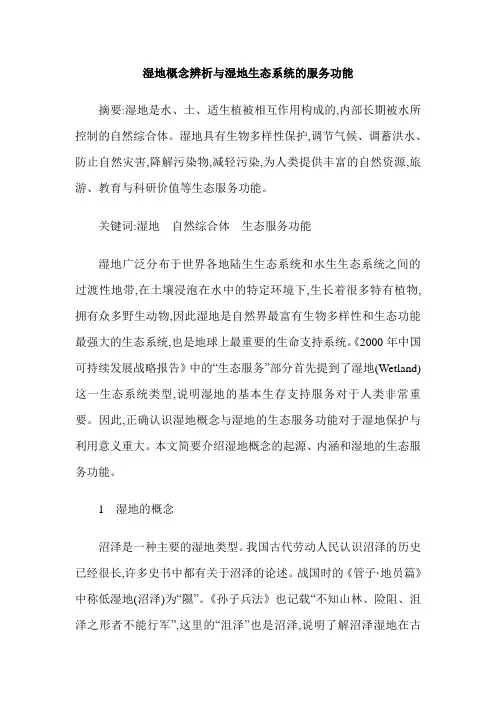 湿地概念辨析与湿地生态系统的服务功能

摘要:湿地是水、土、适生植被相互作用构成的,内部长期被水所控制的自然综合体。湿地具有生物多样性保护,调节气候、调蓄洪水、防止自然灾害,降解污染物,减轻污染,为人类提供丰富的自然资源,旅游、教育与科研价值等生态服务功能。

关键词:湿地　自然综合体　生态服务功能

湿地广泛分布于世界各地陆生生态系统和水生生态系统之间的过渡性地带,在土壤浸泡在水中的特定环境下,生长着很多特有植物,拥有众多野生动物,因此湿地是自然界最富有生物多样性和生态功能最强大的生态系统,也是地球上最重要的生命支持系统。《2000 年中国可持续发展战略报告》中的“生态服务”部分首先提到了湿地(Wetland)这一生态系统类型,说明湿地的基本生存支持服务对于人类非常重要。因此,正确认识湿地概念与湿地的生态服务功能对于湿地保护与利用意义重大。本文简要介绍湿地概念的起源、内涵和湿地的生态服务功能。

1　湿地的概念

沼泽是一种主要的湿地类型。我国古代劳动人民认识沼泽的历史已经很长,许多史书中都有关于沼泽的论述。战国时的《管子·地员篇》中称低湿地(沼泽)为“隰”。《孙子兵法》也记载“不知山林、险阻、沮泽之形者不能行军”,这里的“沮泽”也是沼泽,说明了解沼泽湿地在古